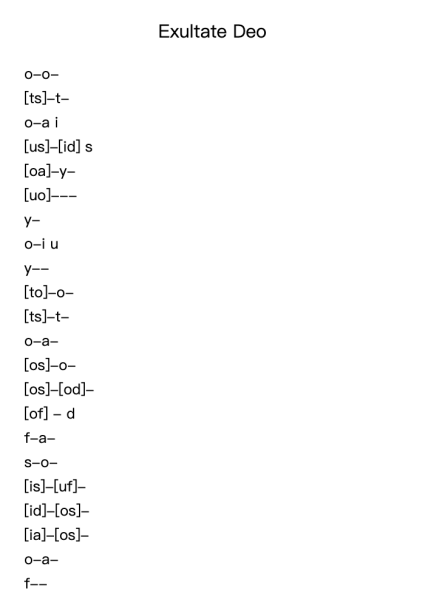 Exultate Deo

o–o–

[ts]–t–

o–a i

[us]–[id] s

[oa]–y–

[uo]–––

y–

o–i u

y––

[to]–o–

[ts]–t–

o–a–

[os]–o–

[os]–[od]–

[of] – d

f–a–

s–o–

[is]–[uf]–

[id]–[os]–

[ia]–[os]–

o–a–

f––